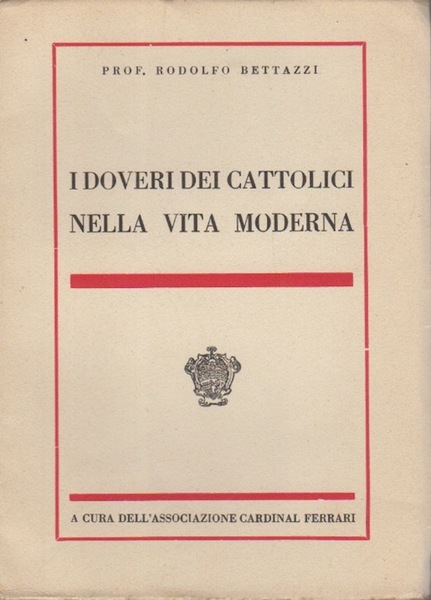 PROF. RODOLFO BETTAZZI

I DOVERI DEI CATTOLICI NELLA VITA MODERNA

A CURA DELL'ASSOCIAZIONE CARDINAL FERRARI